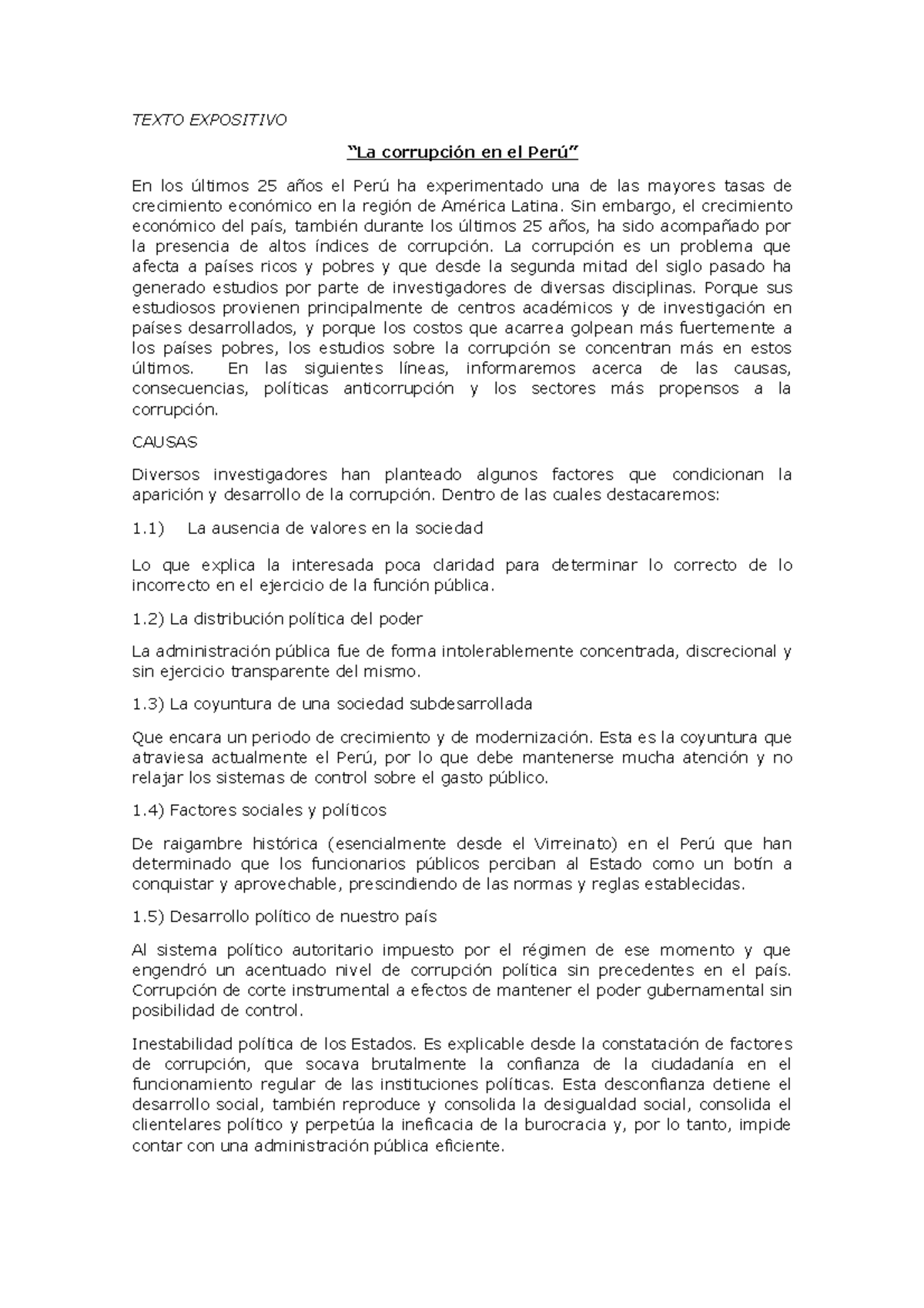 TEXTO EXPOSITIVO

“La corrupción en el Perú”

En los últimos 25 años el Perú ha experimentado una de las mayores tasas de crecimiento económico en la región de América Latina. Sin embargo, el crecimiento económico del país, también durante los últimos 25 años, ha sido acompañado por la presencia de altos índices de corrupción. La corrupción es un problema que afecta a países ricos y pobres y que desde la segunda mitad del siglo pasado ha generado estudios por parte de investigadores de diversas disciplinas. Porque sus estudiosos provienen principalmente de centros académicos y de investigación en países desarrollados, y porque los costos que acarrea golpean más fuertemente a los países pobres, los estudios sobre la corrupción se concentran más en estos últimos. En las siguientes líneas, informaremos acerca de las causas, consecuencias, políticas anticorrupción y los sectores más propensos a la corrupción.

CAUSAS

Diversos investigadores han planteado algunos factores que condicionan la aparición y desarrollo de la corrupción. Dentro de las cuales destacaremos:

1.1) La ausencia de valores en la sociedad

Lo que explica la interesada poca claridad para determinar lo correcto de lo incorrecto en el ejercicio de la función pública.

1.2) La distribución política del poder

La administración pública fue de forma intolerablemente concentrada, discrecional y sin ejercicio transparente del mismo.

1.3) La coyuntura de una sociedad subdesarrollada

Que encara un periodo de crecimiento y de modernización. Esta es la coyuntura que atraviesa actualmente el Perú, por lo que debe mantenerse mucha atención y no relajar los sistemas de control sobre el gasto público.

1.4) Factores sociales y políticos

De raigambre histórica (esencialmente desde el Virreinato) en el Perú que han determinado que los funcionarios públicos perciban al Estado como un botín a conquistar y aprovechable, prescindiendo de las normas y reglas establecidas.

1.5) Desarrollo político de nuestro país

Al sistema político autoritario impuesto por el régimen de ese momento y que engendró un acentuado nivel de corrupción política sin precedentes en el país. Corrupción de corte instrumental a efectos de mantener el poder gubernamental sin posibilidad de control.

Inestabilidad política de los Estados. Es explicable desde la constatación de factores de corrupción, que socava brutalmente la confianza de la ciudadanía en el funcionamiento regular de las instituciones políticas. Esta desconfianza detiene el desarrollo social, también reproduce y consolida la desigualdad social, consolida el clientelares político y perpetúa la ineficacia de la burocracia y, por lo tanto, impide contar con una administración pública eficiente.